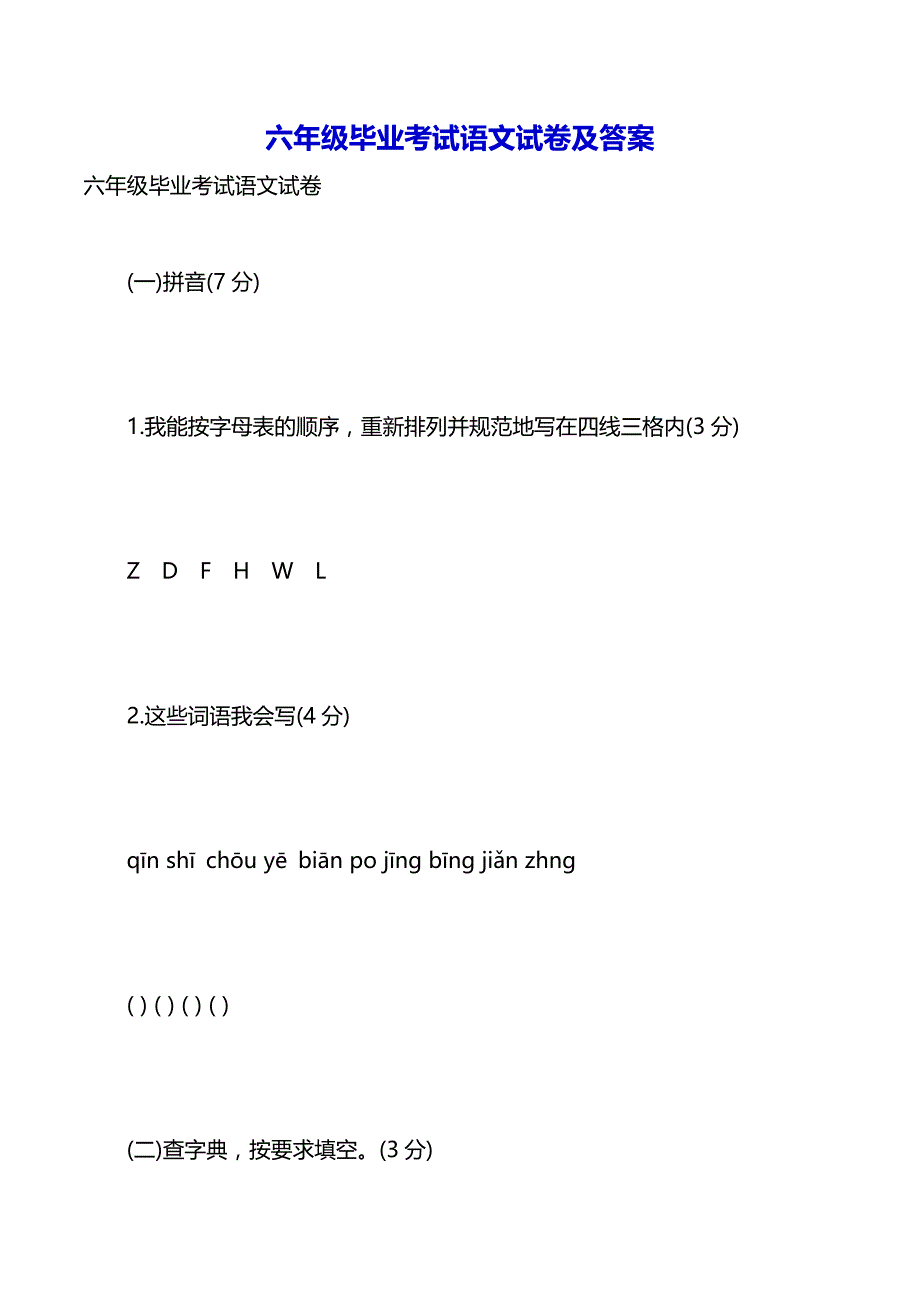 六年级毕业考试语文试卷及答案

六年级毕业考试语文试卷

(一)拼音(7 分)

1.我能按字母表的顺序，重新排列并规范地写在四线三格内(3 分)

Z D F H W L

2.这些词语我会写(4 分)

qīn shī chōu yē biān po jīng bīng jiǎn zhng

( ) ( ) ( ) ( )

(二)查字典，按要求填空。(3 分)